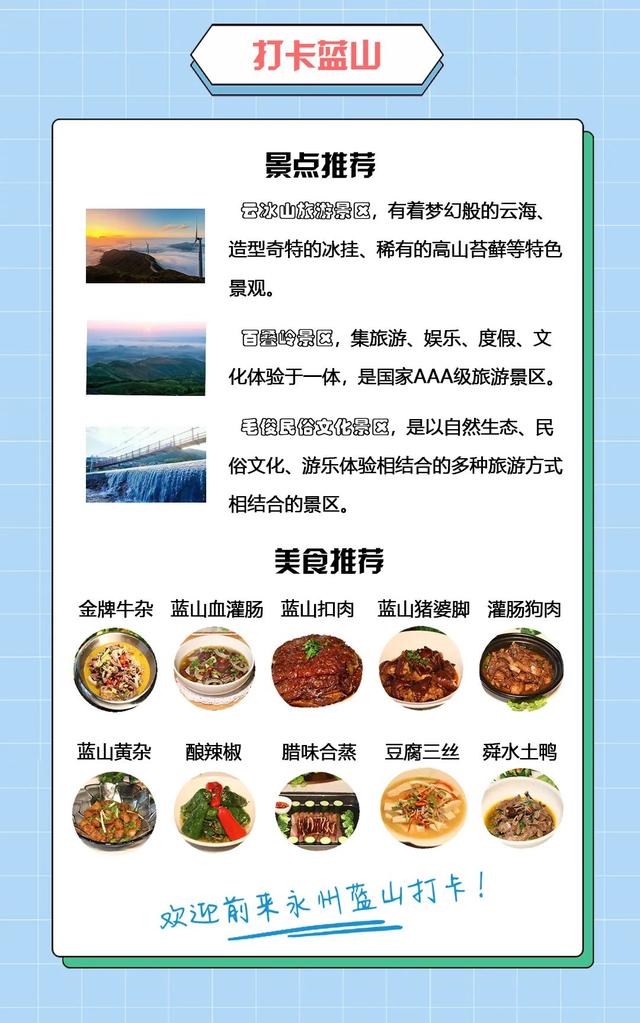 打卡蓝山

景点推荐

云冰山旅游景区，有着梦幻般的云海、造型奇特的冰挂、稀有的高山苔藓等特色景观。

百叠岭景区，集旅游、娱乐、度假、文化体验于一体，是国家AAA级旅游景区。

毛俊民俗文化景区，是以自然生态、民俗文化、游乐体验相结合的多种旅游方式相结合的景区。

美食推荐

金牌牛杂　蓝山血灌肠　蓝山扣肉　蓝山猪婆脚　灌肠狗肉

蓝山黄杂　酿辣椒　腊味合蒸　豆腐三丝　舜水土鸭

欢迎前来永州蓝山打卡！